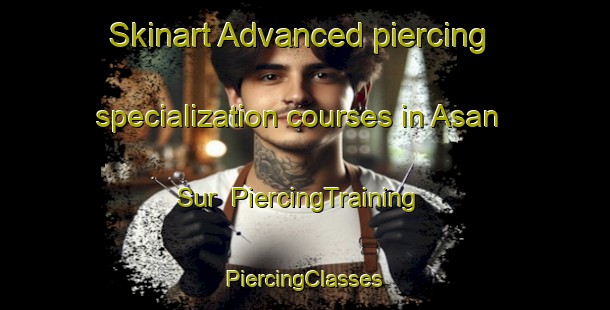 Skinart Advanced piercing specialization courses in Asan Sur PiercingTraining

PiercingClasses